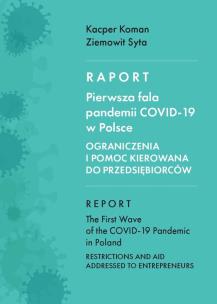 Kacper Koman
Ziemowit Syta

RAPORT

Pierwsza fala pandemii COVID-19 w Polsce

OGRANICZENIA I POMOC KIEROWANA DO PRZEDSIĘBIORCÓW

REPORT

The First Wave of the COVID-19 Pandemic in Poland

RESTRICTIONS AND AID ADDRESSED TO ENTREPRENEURS